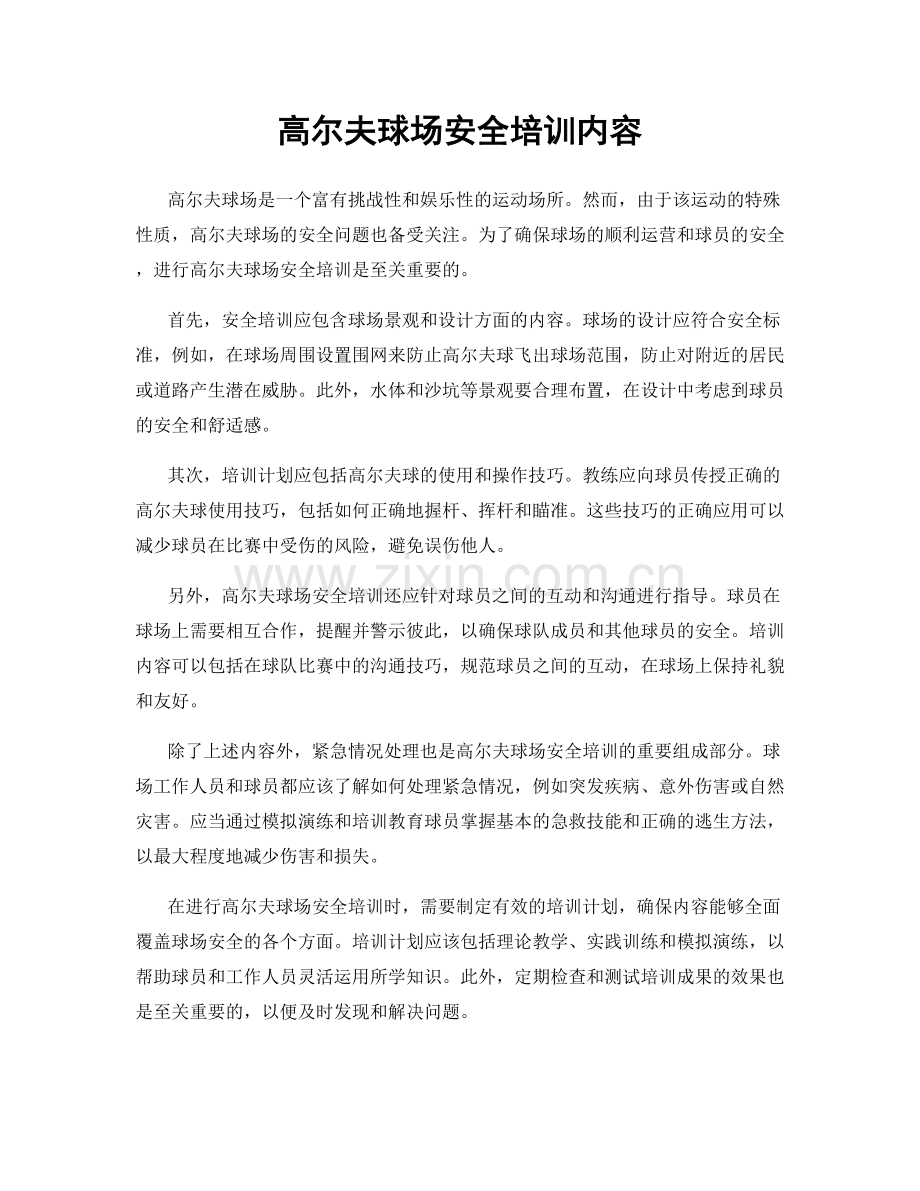 高尔夫球场安全培训内容

高尔夫球场是一个富有挑战性和娱乐性的运动场所。然而，由于该运动的特殊性质，高尔夫球场的安全问题也备受关注。为了确保球场的顺利运营和球员的安全，进行高尔夫球场安全培训是至关重要的。

首先，安全培训应包含球场景观和设计方面的内容。球场的设计应符合安全标准，例如，在球场周围设置围网来防止高尔夫球飞出球场范围，防止对附近的居民或道路产生潜在威胁。此外，水体和沙坑等景观要合理布置，在设计中考虑到球员的安全和舒适感。

其次，培训计划应包括高尔夫球的使用和操作技巧。教练应向球员传授正确的高尔夫球使用技巧，包括如何正确地握杆、挥杆和瞄准。这些技巧的正确应用可以减少球员在比赛中受伤的风险，避免误伤他人。

www.zixin.com.cn

另外，高尔夫球场安全培训还应针对球员之间的互动和沟通进行指导。球员在球场上需要相互合作，提醒并警示彼此，以确保球队成员和其他球员的安全。培训内容可以包括在球队比赛中的沟通技巧，规范球员之间的互动，在球场上保持礼貌和友好。

除了上述内容外，紧急情况处理也是高尔夫球场安全培训的重要组成部分。球场工作人员和球员都应该了解如何处理紧急情况，例如突发疾病、意外伤害或自然灾害。应当通过模拟演练和培训教育球员掌握基本的急救技能和正确的逃生方法，以最大程度地减少伤害和损失。

在进行高尔夫球场安全培训时，需要制定有效的培训计划，确保内容能够全面覆盖球场安全的各个方面。培训计划应该包括理论教学、实践训练和模拟演练，以帮助球员和工作人员灵活运用所学知识。此外，定期检查和测试培训成果的效果也是至关重要的，以便及时发现和解决问题。